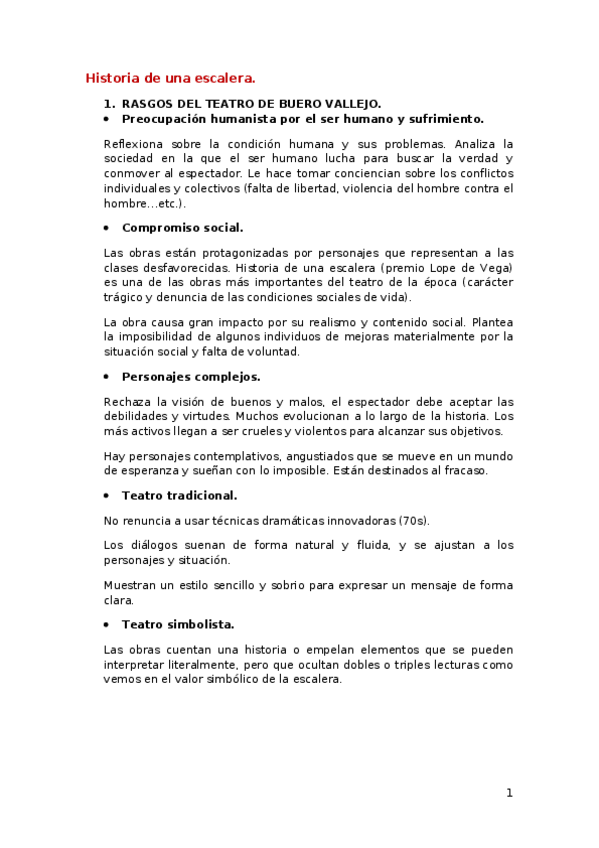 Historia de una escalera.

1. RASGOS DEL TEATRO DE BUERO VALLEJO.

• Preocupación humanista por el ser humano y sufrimiento.

Reflexiona sobre la condición humana y sus problemas. Analiza la sociedad en la que el ser humano lucha para buscar la verdad y conmover al espectador. Le hace tomar conciencian sobre los conflictos individuales y colectivos (falta de libertad, violencia del hombre contra el hombre...etc.).

• Compromiso social.

Las obras están protagonizadas por personajes que representan a las clases desfavorecidas. Historia de una escalera (premio Lope de Vega) es una de las obras más importantes del teatro de la época (carácter trágico y denuncia de las condiciones sociales de vida).

La obra causa gran impacto por su realismo y contenido social. Plantea la imposibilidad de algunos individuos de mejoras materialmente por la situación social y falta de voluntad.

• Personajes complejos.

Rechaza la visión de buenos y malos, el espectador debe aceptar las debilidades y virtudes. Muchos evolucionan a lo largo de la historia. Los más activos llegan a ser crueles y violentos para alcanzar sus objetivos.

Hay personajes contemplativos, angustiados que se mueve en un mundo de esperanza y sueñan con lo imposible. Están destinados al fracaso.

• Teatro tradicional.

No renuncia a usar técnicas dramáticas innovadoras (70s).

Los diálogos suenan de forma natural y fluida, y se ajustan a los personajes y situación.

Muestran un estilo sencillo y sobrio para expresar un mensaje de forma clara.

• Teatro simbolista.

Las obras cuentan una historia o empelan elementos que se pueden interpretar literalmente, pero que ocultan dobles o triples lecturas como vemos en el valor simbólico de la escalera.

1